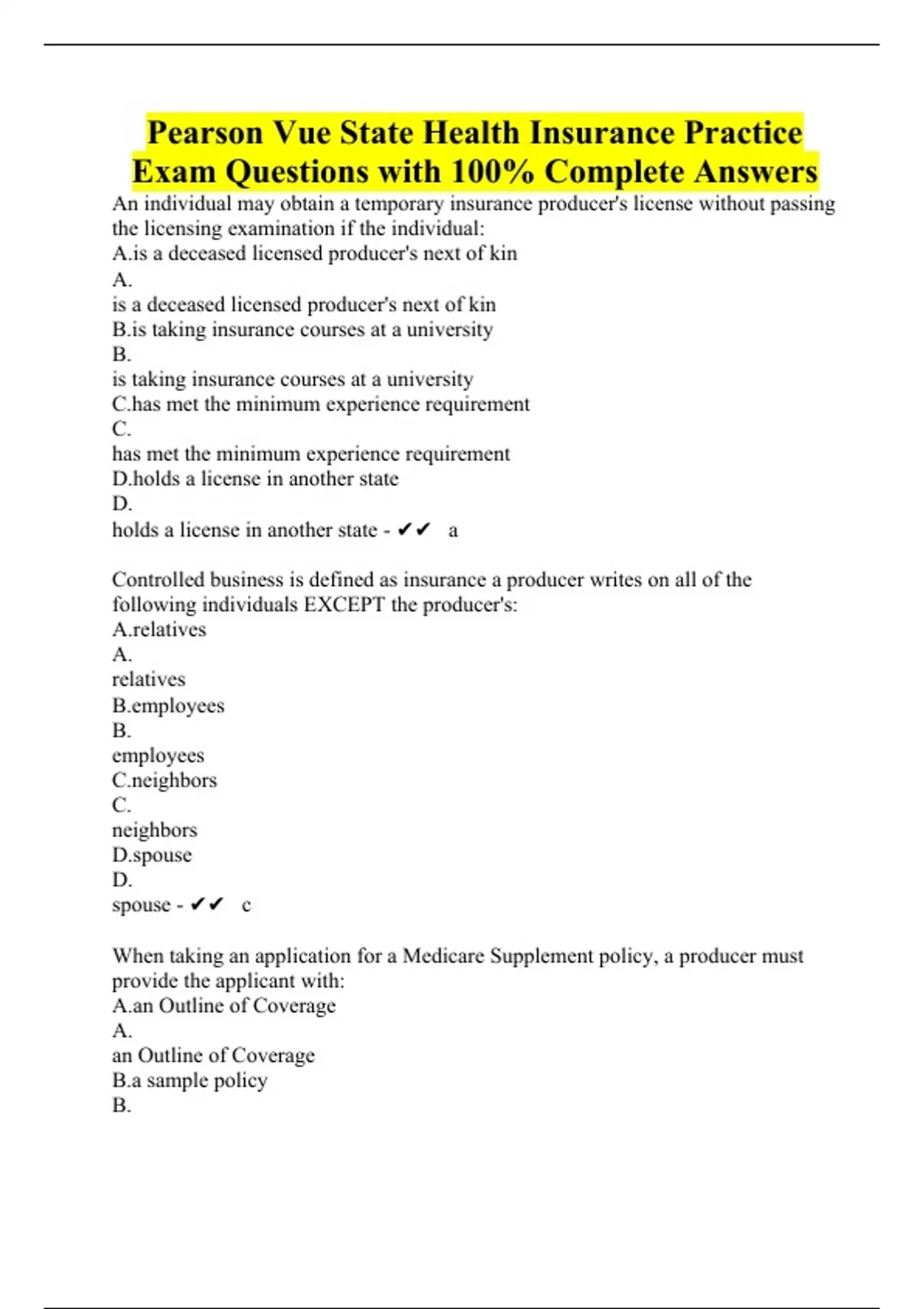 Pearson Vue State Health Insurance Practice Exam Questions with 100% Complete Answers

An individual may obtain a temporary insurance producer's license without passing the licensing examination if the individual:
A.is a deceased licensed producer's next of kin
A.
is a deceased licensed producer's next of kin
B.is taking insurance courses at a university
B.
is taking insurance courses at a university
C.has met the minimum experience requirement
C.
has met the minimum experience requirement
D.holds a license in another state
D.
holds a license in another state - ✔✔ a

Controlled business is defined as insurance a producer writes on all of the following individuals EXCEPT the producer's:
A.relatives
A.
relatives
B.employees
B.
employees
C.neighbors
C.
neighbors
D.spouse
D.
spouse - ✔✔ c

When taking an application for a Medicare Supplement policy, a producer must provide the applicant with:
A.an Outline of Coverage
A.
an Outline of Coverage
B.a sample policy
B.